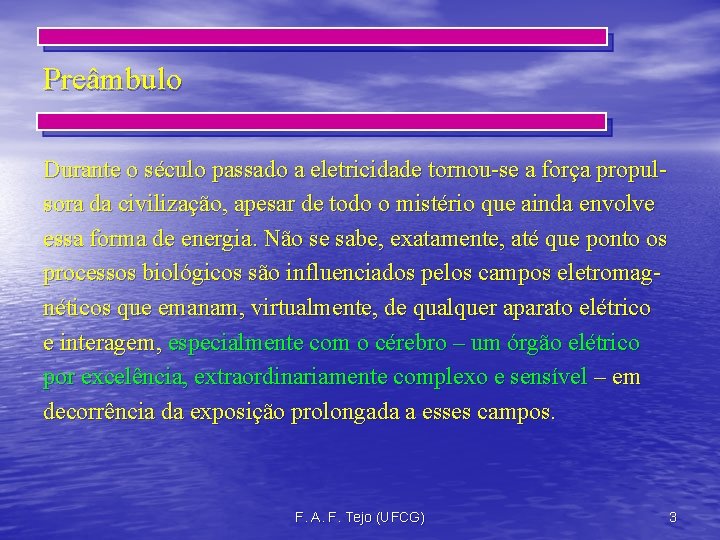 Preâmbulo

Durante o século passado a eletricidade tornou-se a força propulsora da civilização, apesar de todo o mistério que ainda envolve essa forma de energia. Não se sabe, exatamente, até que ponto os processos biológicos são influenciados pelos campos eletromagnéticos que emanam, virtualmente, de qualquer aparato elétrico e interagem, especialmente com o cérebro – um órgão elétrico por excelência, extraordinariamente complexo e sensível – em decorrência da exposição prolongada a esses campos.

F. A. F. Tejo (UFCG)

3